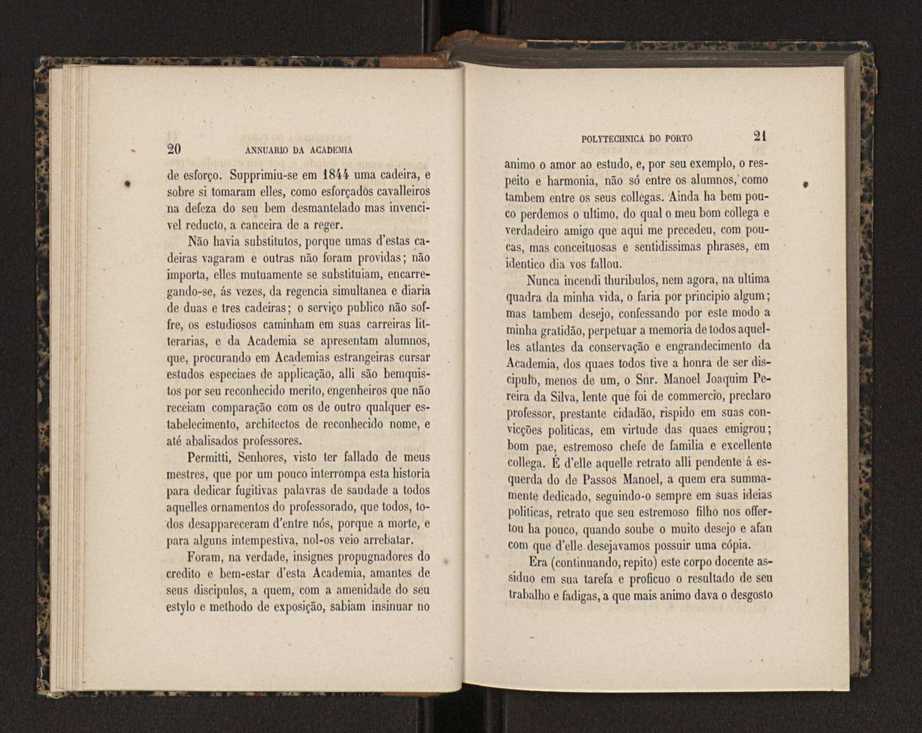 20 ANNUARIO DA ACADEMIA

de esforço. Supprimiu-se em 1844 uma cadeira, e sobre si tomaram elles, como esforçados cavalleiros na defeza do seu bem desmantelado mas invencivel reducto, a canceira de a reger.

Não havia substitutos, porque umas d'estas cadeiras vagaram e outras não foram providas; não importa, elles mutuamente se substituiam, encarregando-se, ás vezes, da regencia simultanea e diaria de duas e tres cadeiras; o serviço publico não soffre, os estudiosos caminham em suas carreiras litterarias, e da Academia se apresentam alumnos, que, procurando em Academias estrangeiras cursar estudos especiaes de applicação, alli são bemquistos por seu reconhecido merito, engenheiros que não receiam comparação com os de outro qualquer estabelecimento, architectos de reconhecido nome, e até abalisados professores.

Permitti, Senhores, visto ter fallado de meus mestres, que por um pouco interrompa esta historia para dedicar fugitivas palavras de saudade a todos aquelles ornamentos do professorado, que todos, todos desappareceram d'entre nós, porque a morte, e para alguns intempestiva, nol-os veio arrebatar.

Foram, na verdade, insignes propugnadores do credito e bem-estar d'esta Academia, amantes de seus discipulos, a quem, com a amenidade do seu estylo e methodo de exposição, sabiam insinuar no

POLYTECHNICA DO PORTO 21

animo o amor ao estudo, e, por seu exemplo, o respeito e harmonia, não só entre os alumnos, como tambem entre os seus collegas. Ainda ha bem pouco perdemos o ultimo, do qual o meu bom collega e verdadeiro amigo que aqui me precedeu, com poucas, mas conceituosas e sentidissimas phrases, em identico dia vos fallou.

Nunca incendi thuribulos, nem agora, na ultima quadra da minha vida, o faria por principio algum; mas tambem desejo, confessando por este modo a minha gratidão, perpetuar a memoria de todos aquelles atlantes da conservação e engrandecimento da Academia, dos quaes todos tive a honra de ser discipulo, menos de um, o Snr. Manoel Joaquim Pereira da Silva, lente que foi de commercio, preclaro professor, prestante cidadão, rispido em suas convicções politicas, em virtude das quaes emigrou; bom pae, estremoso chefe de familia e excellente collega. É d'elle aquelle retrato alli pendente á esquerda do de Passos Manoel, a quem era summamente dedicado, seguindo-o sempre em suas ideias politicas, retrato que seu estremoso filho nos offertou ha pouco, quando soube o muito desejo e afan com que d'elle desejavamos possuir uma cópia.

Era (continuando, repito) este corpo docente assiduo em sua tarefa e proficuo o resultado de seu trabalho e fadigas, a que mais animo dava o desgosto